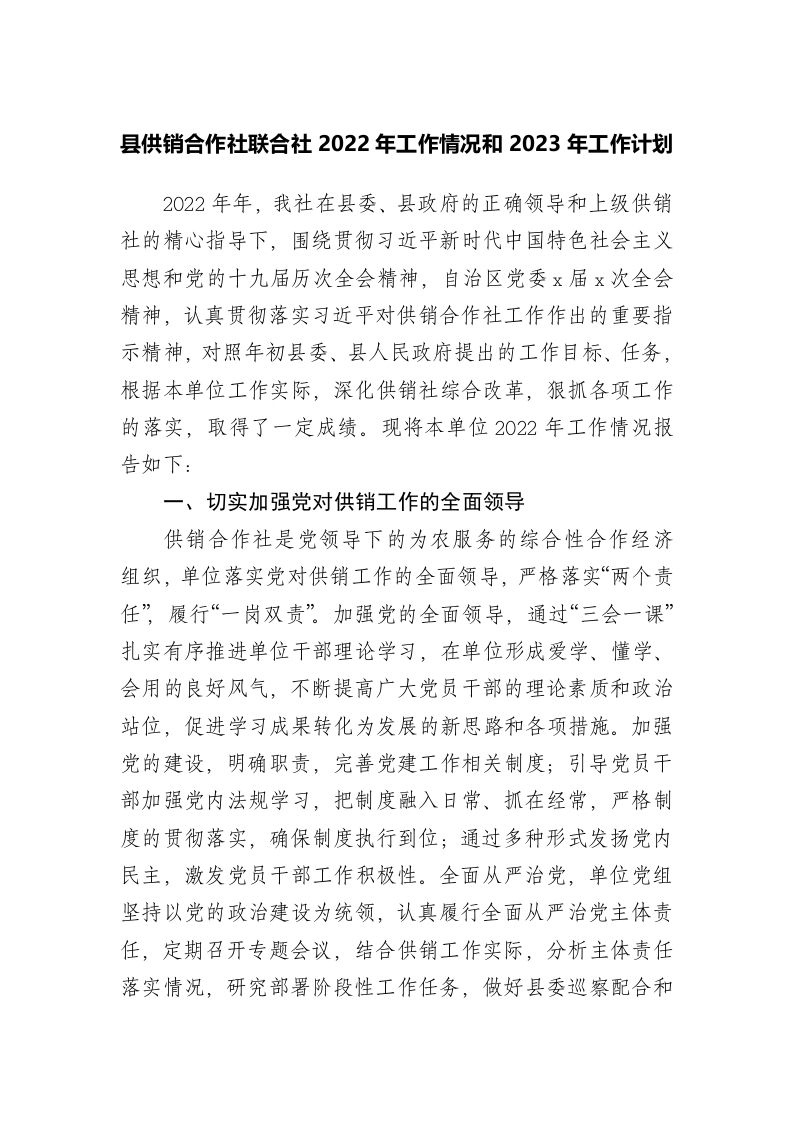 县供销合作社联合社 2022 年工作情况和 2023 年工作计划

2022 年年，我社在县委、县政府的正确领导和上级供销社的精心指导下，围绕贯彻习近平新时代中国特色社会主义思想和党的十九届历次全会精神，自治区党委 x 届 x 次全会精神，认真贯彻落实习近平对供销合作社工作作出的重要指示精神，对照年初县委、县人民政府提出的工作目标、任务，根据本单位工作实际，深化供销社综合改革，狠抓各项工作的落实，取得了一定成绩。现将本单位 2022 年工作情况报告如下：

一、切实加强党对供销工作的全面领导

供销合作社是党领导下的为农服务的综合性合作经济组织，单位落实党对供销工作的全面领导，严格落实“两个责任”，履行“一岗双责”。加强党的全面领导，通过“三会一课”扎实有序推进单位干部理论学习，在单位形成爱学、懂学、会用的良好风气，不断提高广大党员干部的理论素质和政治站位，促进学习成果转化为发展的新思路和各项措施。加强党的建设，明确职责，完善党建工作相关制度；引导党员干部加强党内法规学习，把制度融入日常、抓在经常，严格制度的贯彻落实，确保制度执行到位；通过多种形式发扬党内民主，激发党员干部工作积极性。全面从严治党，单位党组坚持以党的政治建设为统领，认真履行全面从严治党主体责任，定期召开专题会议，结合供销工作实际，分析主体责任落实情况，研究部署阶段性工作任务，做好县委巡察配合和